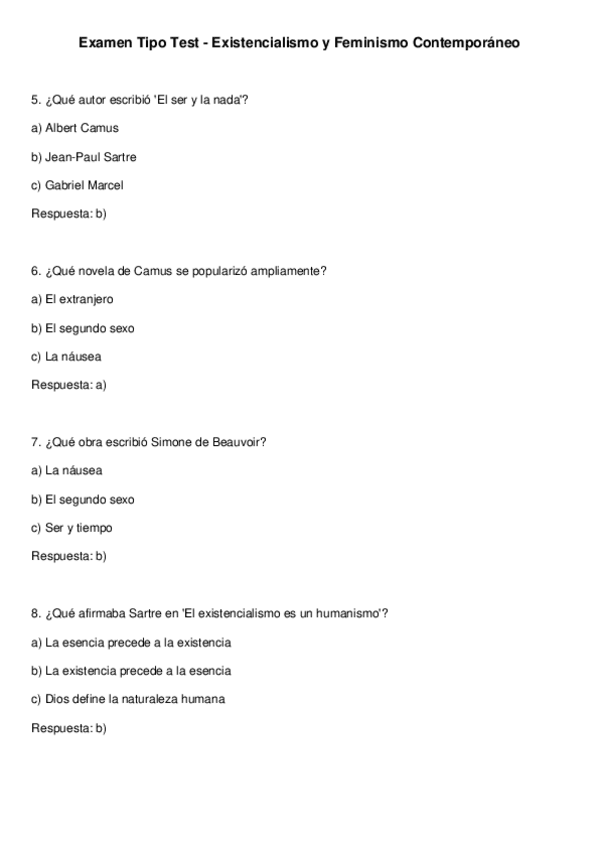 Examen Tipo Test - Existencialismo y Feminismo Contemporáneo

5. ¿Qué autor escribió 'El ser y la nada'?

a) Albert Camus

b) Jean-Paul Sartre

c) Gabriel Marcel

Respuesta: b)

6. ¿Qué novela de Camus se popularizó ampliamente?

a) El extranjero

b) El segundo sexo

c) La náusea

Respuesta: a)

7. ¿Qué obra escribió Simone de Beauvoir?

a) La náusea

b) El segundo sexo

c) Ser y tiempo

Respuesta: b)

8. ¿Qué afirmaba Sartre en 'El existencialismo es un humanismo'?

a) La esencia precede a la existencia

b) La existencia precede a la esencia

c) Dios define la naturaleza humana

Respuesta: b)